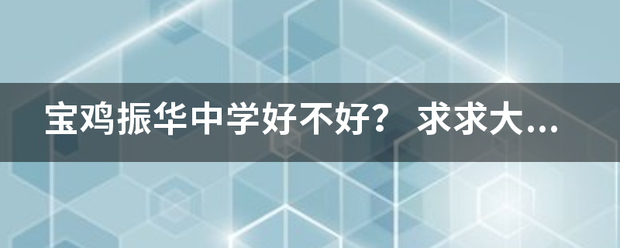 宝鸡振华中学好不好？ 求求大...